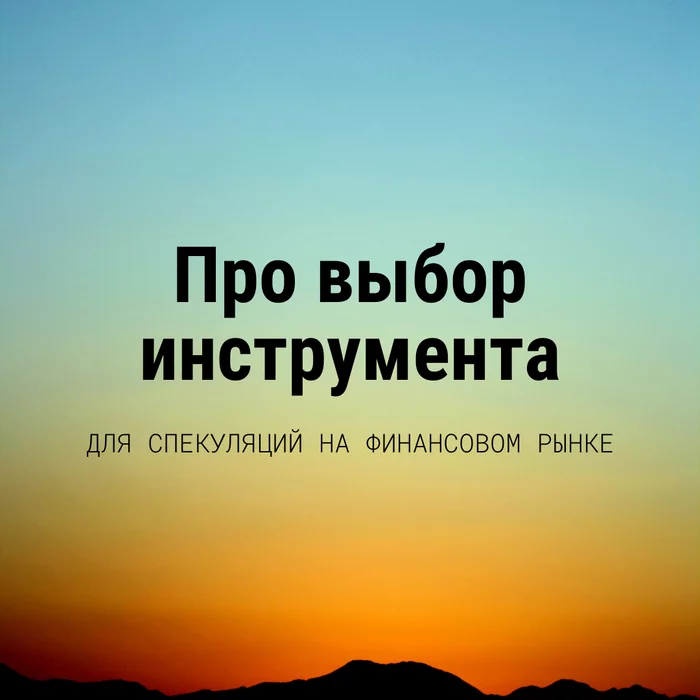 Про выбор инструмента

ДЛЯ СПЕКУЛЯЦИЙ НА ФИНАНСОВОМ РЫНКЕ